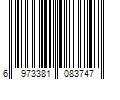 6 973381 083747